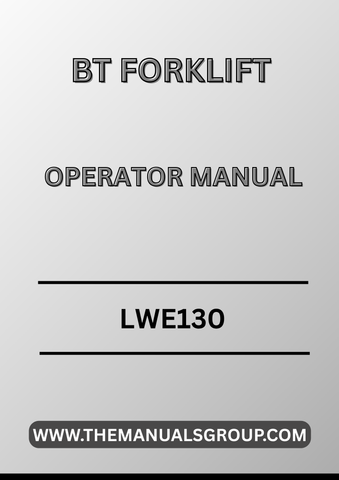 BT FORKLIFT

OPERATOR MANUAL

LWE130

WWW.THEMANUALSGROUP.COM